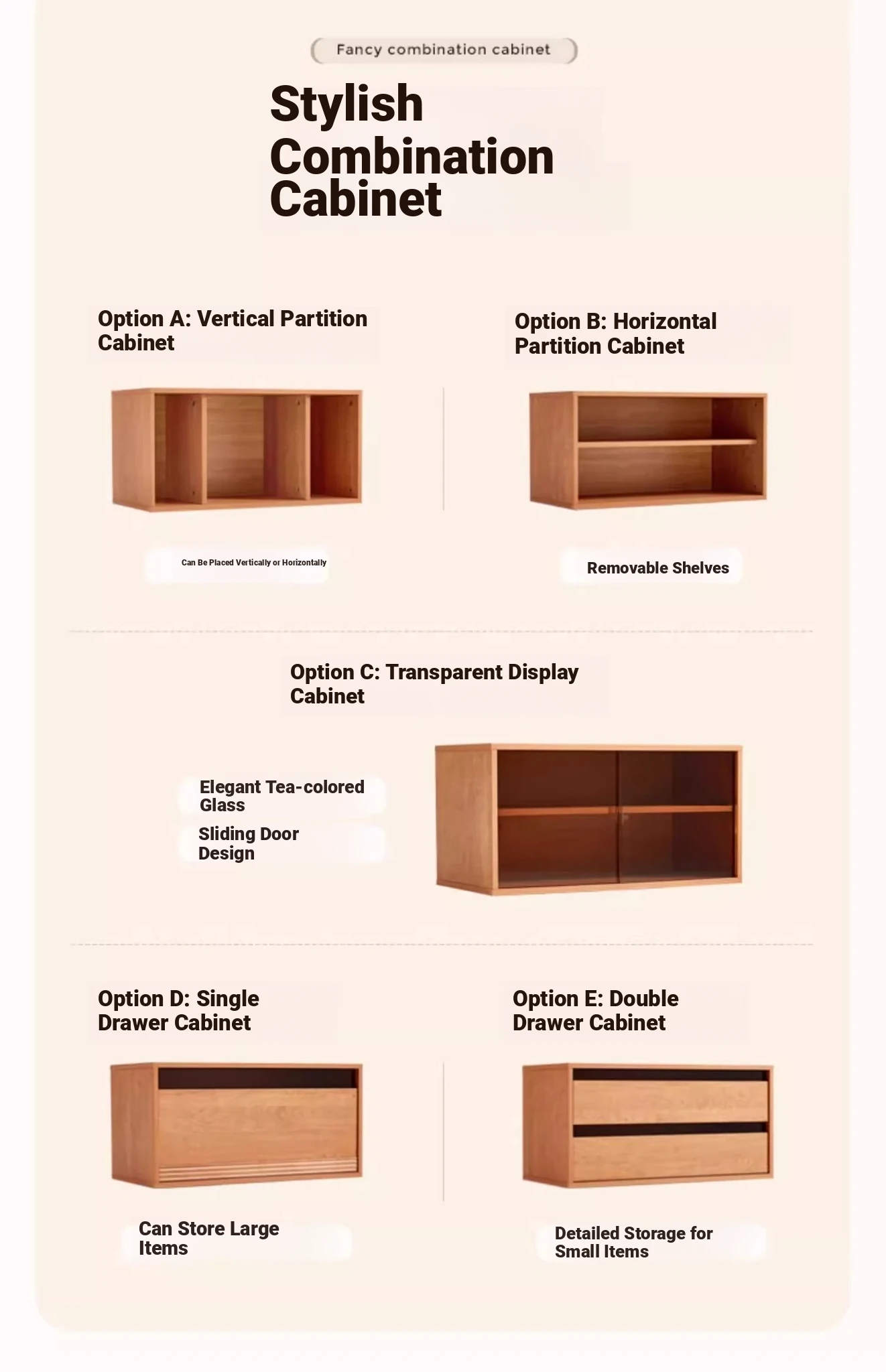 Fancy combination cabinet

Stylish Combination Cabinet

Option A: Vertical Partition Cabinet

Can Be Placed Vertically or Horizontally

Option B: Horizontal Partition Cabinet

Removable Shelves

Option C: Transparent Display Cabinet

Elegant Tea-colored Glass

Sliding Door Design

Option D: Single Drawer Cabinet

Can Store Large Items

Option E: Double Drawer Cabinet

Detailed Storage for Small Items